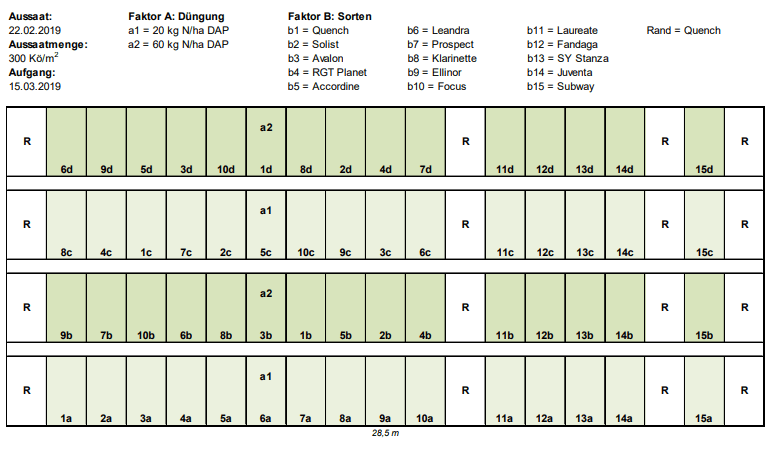 **Aussaat:**
22.02.2019
**Aussaatmenge:**
300 Kö/m$^2$
**Aufgang:**
15.03.2019

**Faktor A: Düngung**
a1 = 20 kg N/ha DAP
a2 = 60 kg N/ha DAP

**Faktor B: Sorten**
b1 = Quench
b2 = Solist
b3 = Avalon
b4 = RGT Planet
b5 = Accordine

b6 = Leandra
b7 = Prospect
b8 = Klarinette
b9 = Ellinor
b10 = Focus

b11 = Laureate
b12 = Fandaga
b13 = SY Stanza
b14 = Juventa
b15 = Subway

Rand = Quench

| R | 6d | 9d | 5d | 3d | 10d | a2 1d | 8d | 2d | 4d | 7d | R | 11d | 12d | 13d | 14d | R | 15d | R |
|---|---|---|---|---|---|---|---|---|---|---|---|---|---|---|---|---|---|---|
| R | 8c | 4c | 1c | 7c | 2c | a1 5c | 10c | 9c | 3c | 6c | R | 11c | 12c | 13c | 14c | R | 15c | R |
| R | 9b | 7b | 10b | 6b | 8b | a2 3b | 1b | 5b | 2b | 4b | R | 11b | 12b | 13b | 14b | R | 15b | R |
| R | 1a | 2a | 3a | 4a | 5a | a1 6a | 7a | 8a | 9a | 10a | R | 11a | 12a | 13a | 14a | R | 15a | R |

28,5 m